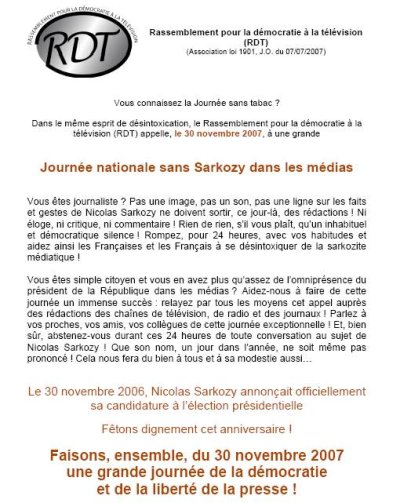 RASSEMBLEMENT POUR LA DÉMOCRATIE À LA TÉLÉVISION
RDT

Rassemblement pour la démocratie à la télévision
(RDT)
(Association loi 1901, J.O. du 07/07/2007)

Vous connaissez la Journée sans tabac ?

Dans le même esprit de désintoxication, le Rassemblement pour la démocratie à la télévision (RDT) appelle, le 30 novembre 2007, à une grande

Journée nationale sans Sarkozy dans les médias

Vous êtes journaliste ? Pas une image, pas un son, pas une ligne sur les faits et gestes de Nicolas Sarkozy ne doivent sortir, ce jour-là, des rédactions ! Ni éloge, ni critique, ni commentaire ! Rien de rien, s'il vous plaît, qu'un inhabituel et démocratique silence ! Rompez, pour 24 heures, avec vos habitudes et aidez ainsi les Françaises et les Français à se désintoxiquer de la sarkozite médiatique !

Vous êtes simple citoyen et vous en avez plus qu'assez de l'omniprésence du président de la République dans les médias ? Aidez-nous à faire de cette journée un immense succès : relayez par tous les moyens cet appel auprès des rédactions des chaînes de télévision, de radio et des journaux ! Parlez à vos proches, vos amis, vos collègues de cette journée exceptionnelle ! Et, bien sûr, abstenez-vous durant ces 24 heures de toute conversation au sujet de Nicolas Sarkozy ! Que son nom, un jour dans l'année, ne soit même pas prononcé ! Cela nous fera du bien à tous et à sa modestie aussi…

Le 30 novembre 2006, Nicolas Sarkozy annonçait officiellement sa candidature à l'élection présidentielle

Fêtons dignement cet anniversaire !

Faisons, ensemble, du 30 novembre 2007 une grande journée de la démocratie et de la liberté de la presse !